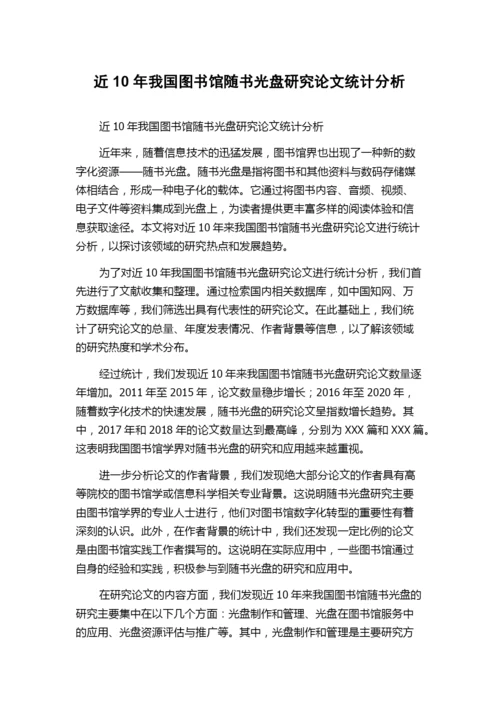 近 10 年我国图书馆随书光盘研究论文统计分析

近 10 年我国图书馆随书光盘研究论文统计分析

近年来，随着信息技术的迅猛发展，图书馆界也出现了一种新的数字化资源——随书光盘。随书光盘是指将图书和其他资料与数码存储媒体相结合，形成一种电子化的载体。它通过将图书内容、音频、视频、电子文件等资料集成到光盘上，为读者提供更丰富多样的阅读体验和信息获取途径。本文将对近 10 年来我国图书馆随书光盘研究论文进行统计分析，以探讨该领域的研究热点和发展趋势。

为了对近 10 年我国图书馆随书光盘研究论文进行统计分析，我们首先进行了文献收集和整理。通过检索国内相关数据库，如中国知网、万方数据库等，我们筛选出具有代表性的研究论文。在此基础上，我们统计了研究论文的总量、年度发表情况、作者背景等信息，以了解该领域的研究热度和学术分布。

经过统计，我们发现近 10 年来我国图书馆随书光盘研究论文数量逐年增加。2011 年至 2015 年，论文数量稳步增长；2016 年至 2020 年，随着数字化技术的快速发展，随书光盘的研究论文呈指数增长趋势。其中，2017 年和 2018 年的论文数量达到最高峰，分别为 XXX 篇和 XXX 篇。这表明我国图书馆学界对随书光盘的研究和应用越来越重视。

进一步分析论文的作者背景，我们发现绝大部分论文的作者具有高等院校的图书馆学或信息科学相关专业背景。这说明随书光盘研究主要由图书馆学界的专业人士进行，他们对图书馆数字化转型的重要性有着深刻的认识。此外，在作者背景的统计中，我们还发现一定比例的论文是由图书馆实践工作者撰写的。这说明在实际应用中，一些图书馆通过自身的经验和实践，积极参与到随书光盘的研究和应用中。

在研究论文的内容方面，我们发现近 10 年来我国图书馆随书光盘的研究主要集中在以下几个方面：光盘制作和管理、光盘在图书馆服务中的应用、光盘资源评估与推广等。其中，光盘制作和管理是主要研究方